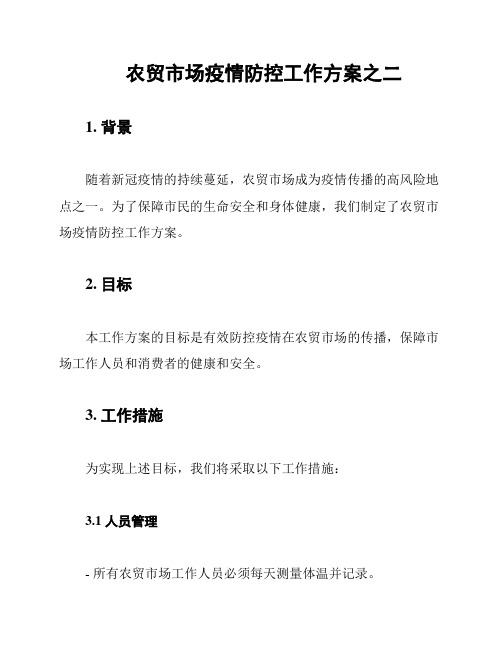 农贸市场疫情防控工作方案之二

1. 背景

随着新冠疫情的持续蔓延，农贸市场成为疫情传播的高风险地点之一。为了保障市民的生命安全和身体健康，我们制定了农贸市场疫情防控工作方案。

2. 目标

本工作方案的目标是有效防控疫情在农贸市场的传播，保障市场工作人员和消费者的健康和安全。

3. 工作措施

为实现上述目标，我们将采取以下工作措施：

3.1 人员管理

- 所有农贸市场工作人员必须每天测量体温并记录。